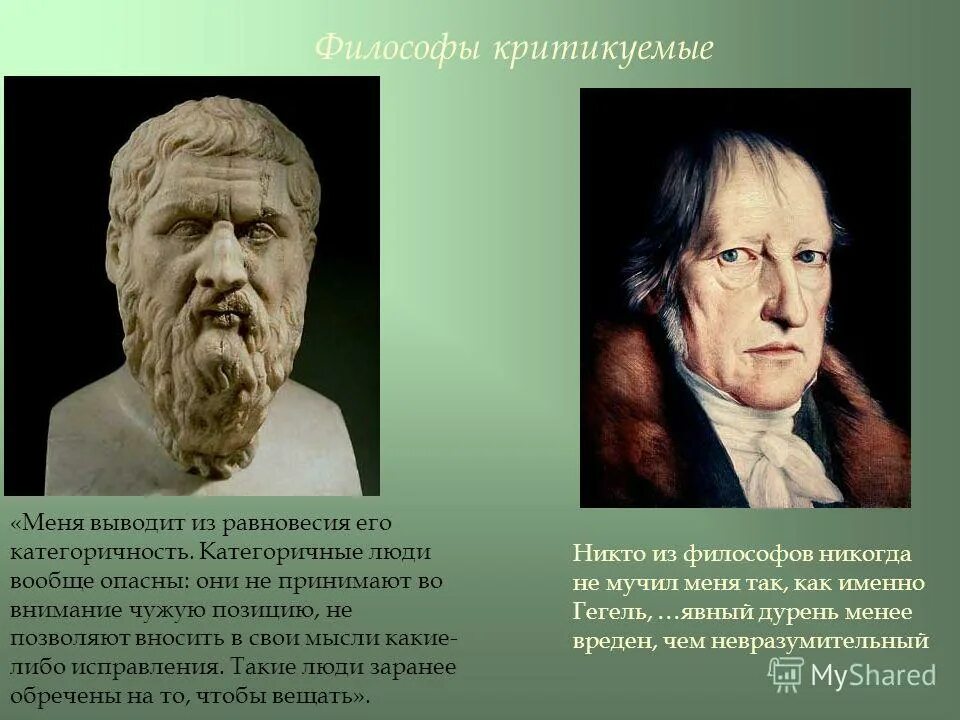 Философы критикуемые

«Меня выводит из равновесия его категоричность. Категоричные люди вообще опасны: они не принимают во внимание чужую позицию, не позволяют вносить в свои мысли какие-либо исправления. Такие люди заранее обречены на то, чтобы вещать».

Никто из философов никогда не мучил меня так, как именно Гегель, …явный дурень менее вреден, чем невразумительный

MyShared